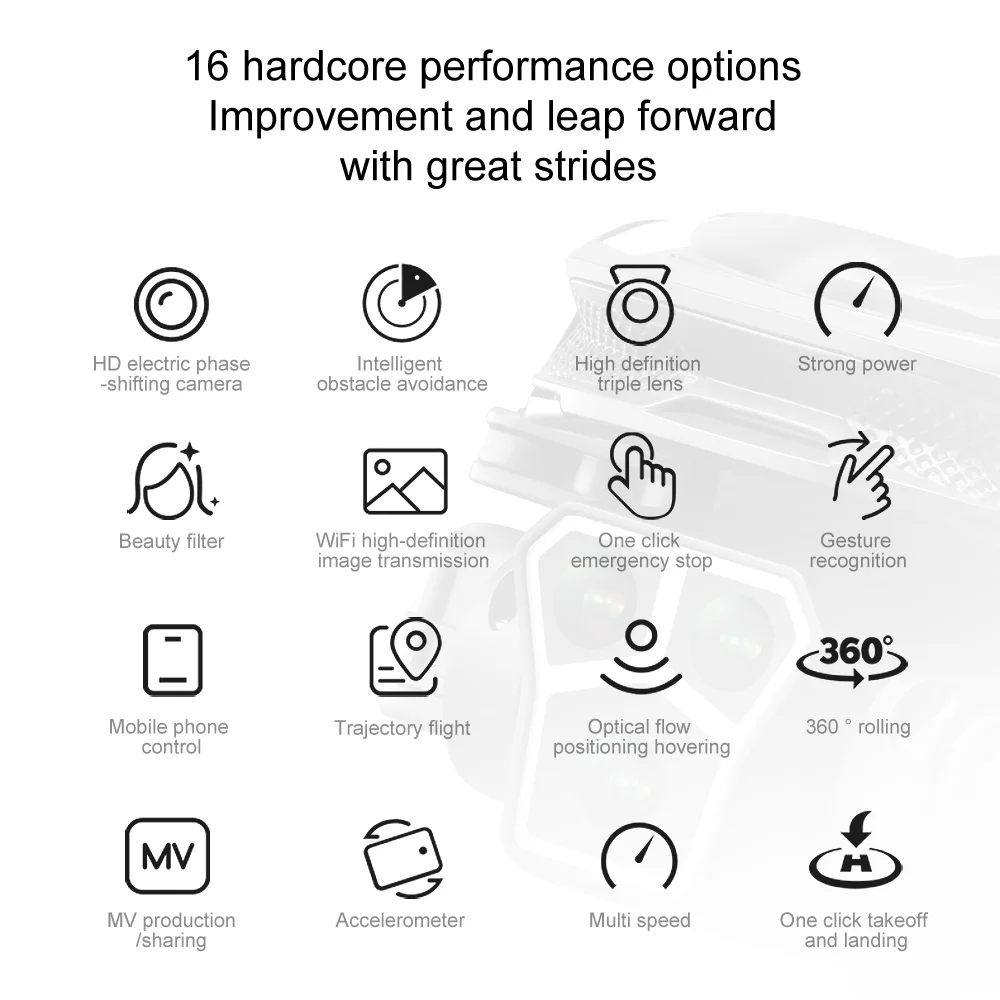 16 hardcore performance options
Improvement and leap forward
with great strides

HD electric phase -shifting camera

Intelligent obstacle avoidance

High definition triple lens

Strong power

Beauty filter

WiFi high-definition image transmission

One click emergency stop

Gesture recognition

Mobile phone control

Trajectory flight

Optical flow positioning hovering

360°

360 ° rolling

MV

MV production /sharing

Accelerometer

Multi speed

H

One click takeoff and landing